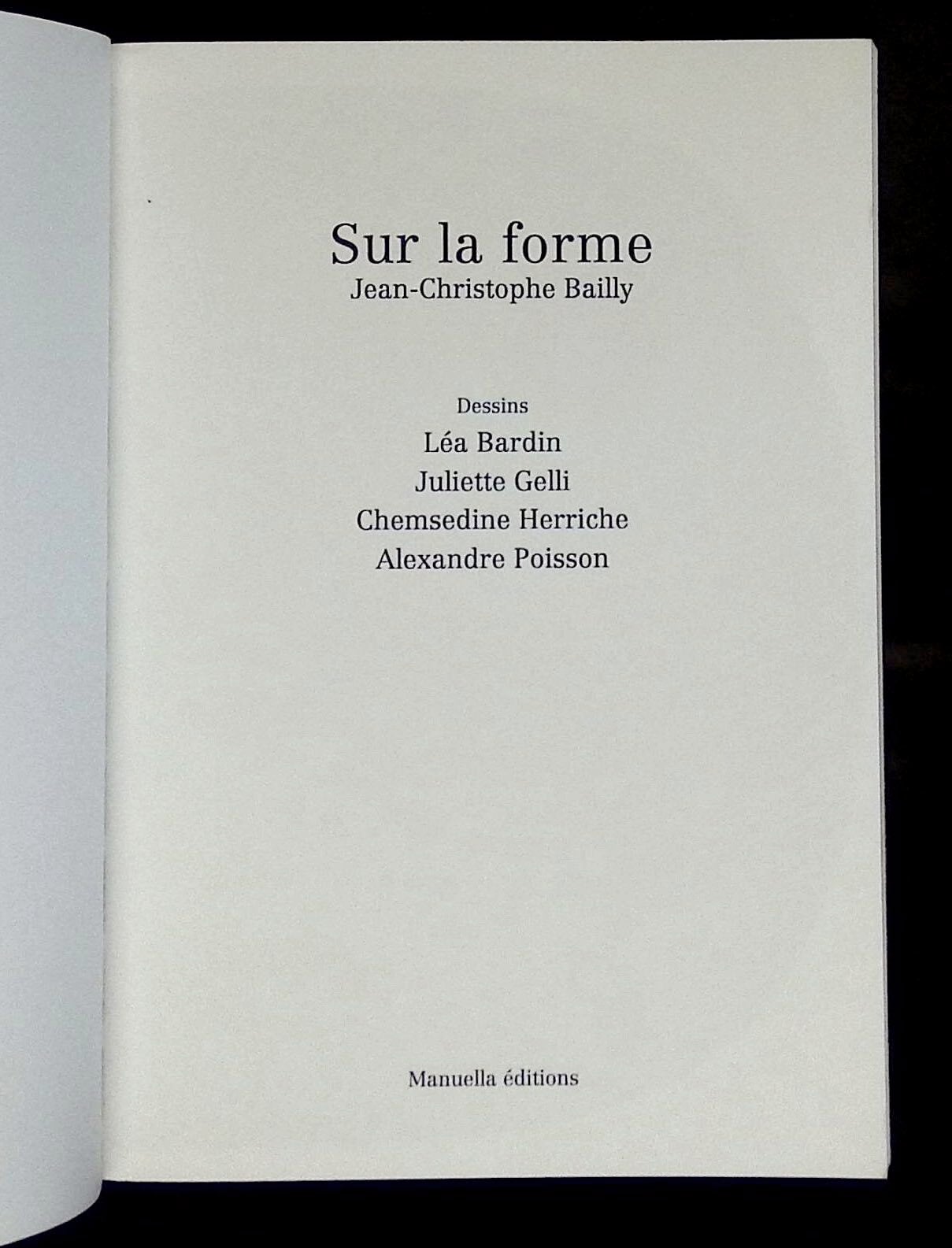 Sur la forme
Jean-Christophe Bailly

Dessins
Léa Bardin
Juliette Gelli
Chemsedine Herriche
Alexandre Poisson

Manuella éditions